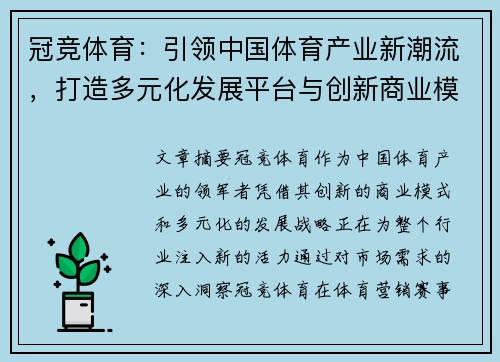 冠竞体育：引领中国体育产业新潮流，打造多元化发展平台与创新商业模

文章摘要冠竞体育作为中国体育产业的领军者凭借其创新的商业模式和多元化的发展战略正在为整个行业注入新的活力通过对市场需求的深入洞察冠竞体育在体育营销赛事